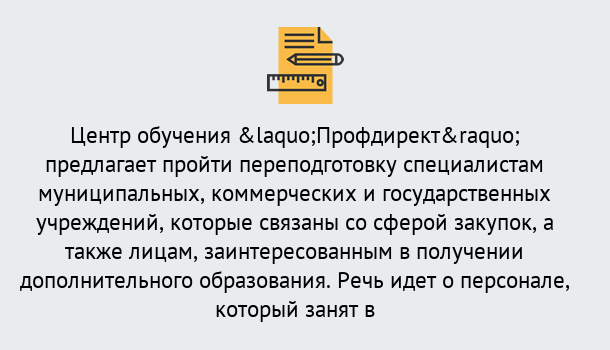 Центр обучения &laquo;Профдирект&raquo; предлагает пройти переподготовку специалистам муниципальных, коммерческих и государственных учреждений, которые связаны со сферой закупок, а также лицам, заинтересованным в получении дополнительного образования. Речь идет о персонале, который занят в